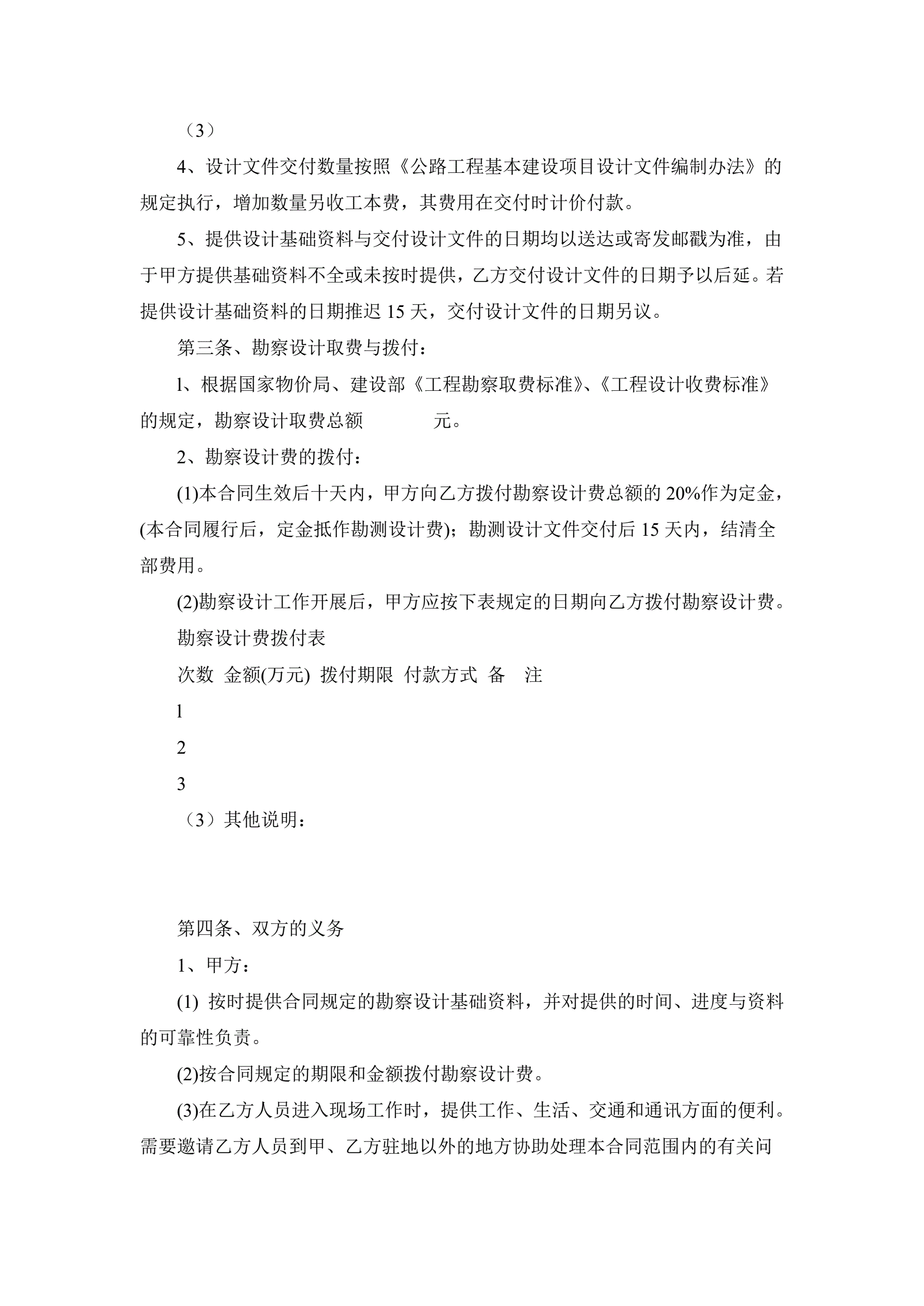 （3）

4、设计文件交付数量按照《公路工程基本建设项目设计文件编制办法》的规定执行，增加数量另收工本费，其费用在交付时计价付款。

5、提供设计基础资料与交付设计文件的日期均以送达或寄发邮戳为准，由于甲方提供基础资料不全或未按时提供，乙方交付设计文件的日期予以后延。若提供设计基础资料的日期推迟 15 天，交付设计文件的日期另议。

第三条、勘察设计取费与拨付：

l、根据国家物价局、建设部《工程勘察取费标准》、《工程设计收费标准》的规定，勘察设计取费总额 元。

2、勘察设计费的拨付：

(1)本合同生效后十天内，甲方向乙方拨付勘察设计费总额的 20%作为定金，(本合同履行后，定金抵作勘测设计费)；勘测设计文件交付后 15 天内，结清全部费用。

(2)勘察设计工作开展后，甲方应按下表规定的日期向乙方拨付勘察设计费。

勘察设计费拨付表

次数 金额(万元) 拨付期限 付款方式 备 注

l

2

3

（3）其他说明：

第四条、双方的义务

1、甲方：

(1) 按时提供合同规定的勘察设计基础资料，并对提供的时间、进度与资料的可靠性负责。

(2)按合同规定的期限和金额拨付勘察设计费。

(3)在乙方人员进入现场工作时，提供工作、生活、交通和通讯方面的便利。需要邀请乙方人员到甲、乙方驻地以外的地方协助处理本合同范围内的有关问